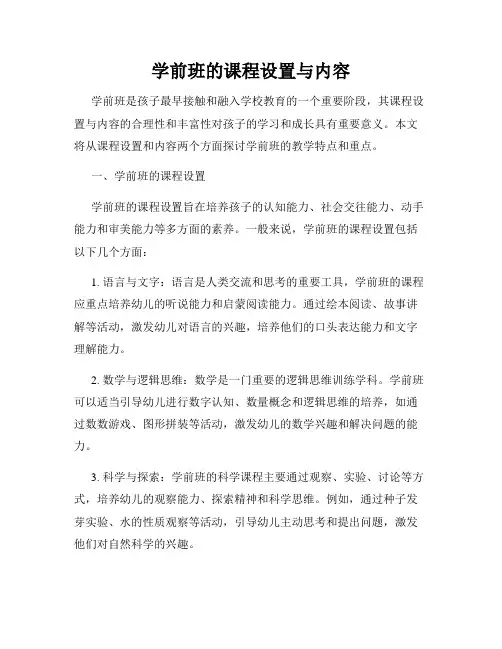 学前班的课程设置与内容

学前班是孩子最早接触和融入学校教育的一个重要阶段，其课程设置与内容的合理性和丰富性对孩子的学习和成长具有重要意义。本文将从课程设置和内容两个方面探讨学前班的教学特点和重点。

一、学前班的课程设置

学前班的课程设置旨在培养孩子的认知能力、社会交往能力、动手能力和审美能力等多方面的素养。一般来说，学前班的课程设置包括以下几个方面：

1. 语言与文字：语言是人类交流和思考的重要工具，学前班的课程应重点培养幼儿的听说能力和启蒙阅读能力。通过绘本阅读、故事讲解等活动，激发幼儿对语言的兴趣，培养他们的口头表达能力和文字理解能力。

2. 数学与逻辑思维：数学是一门重要的逻辑思维训练学科。学前班可以适当引导幼儿进行数字认知、数量概念和逻辑思维的培养，如通过数数游戏、图形拼装等活动，激发幼儿的数学兴趣和解决问题的能力。

3. 科学与探索：学前班的科学课程主要通过观察、实验、讨论等方式，培养幼儿的观察能力、探索精神和科学思维。例如，通过种子发芽实验、水的性质观察等活动，引导幼儿主动思考和提出问题，激发他们对自然科学的兴趣。